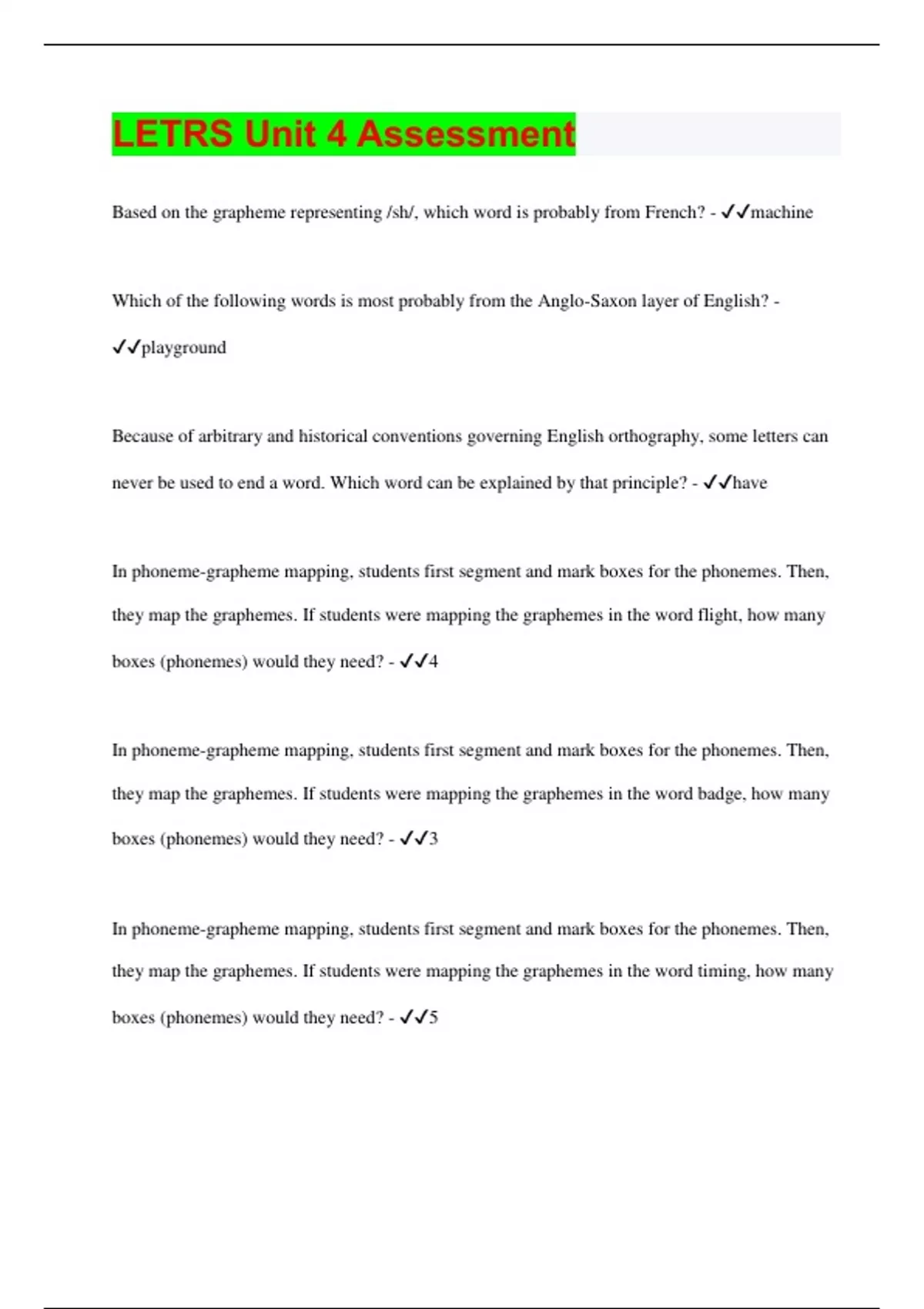 LETRS Unit 4 Assessment

Based on the grapheme representing /sh/, which word is probably from French? - ✓✓machine

Which of the following words is most probably from the Anglo-Saxon layer of English? - ✓✓playground

Because of arbitrary and historical conventions governing English orthography, some letters can never be used to end a word. Which word can be explained by that principle? - ✓✓have

In phoneme-grapheme mapping, students first segment and mark boxes for the phonemes. Then, they map the graphemes. If students were mapping the graphemes in the word flight, how many boxes (phonemes) would they need? - ✓✓4

In phoneme-grapheme mapping, students first segment and mark boxes for the phonemes. Then, they map the graphemes. If students were mapping the graphemes in the word badge, how many boxes (phonemes) would they need? - ✓✓3

In phoneme-grapheme mapping, students first segment and mark boxes for the phonemes. Then, they map the graphemes. If students were mapping the graphemes in the word timing, how many boxes (phonemes) would they need? - ✓✓5